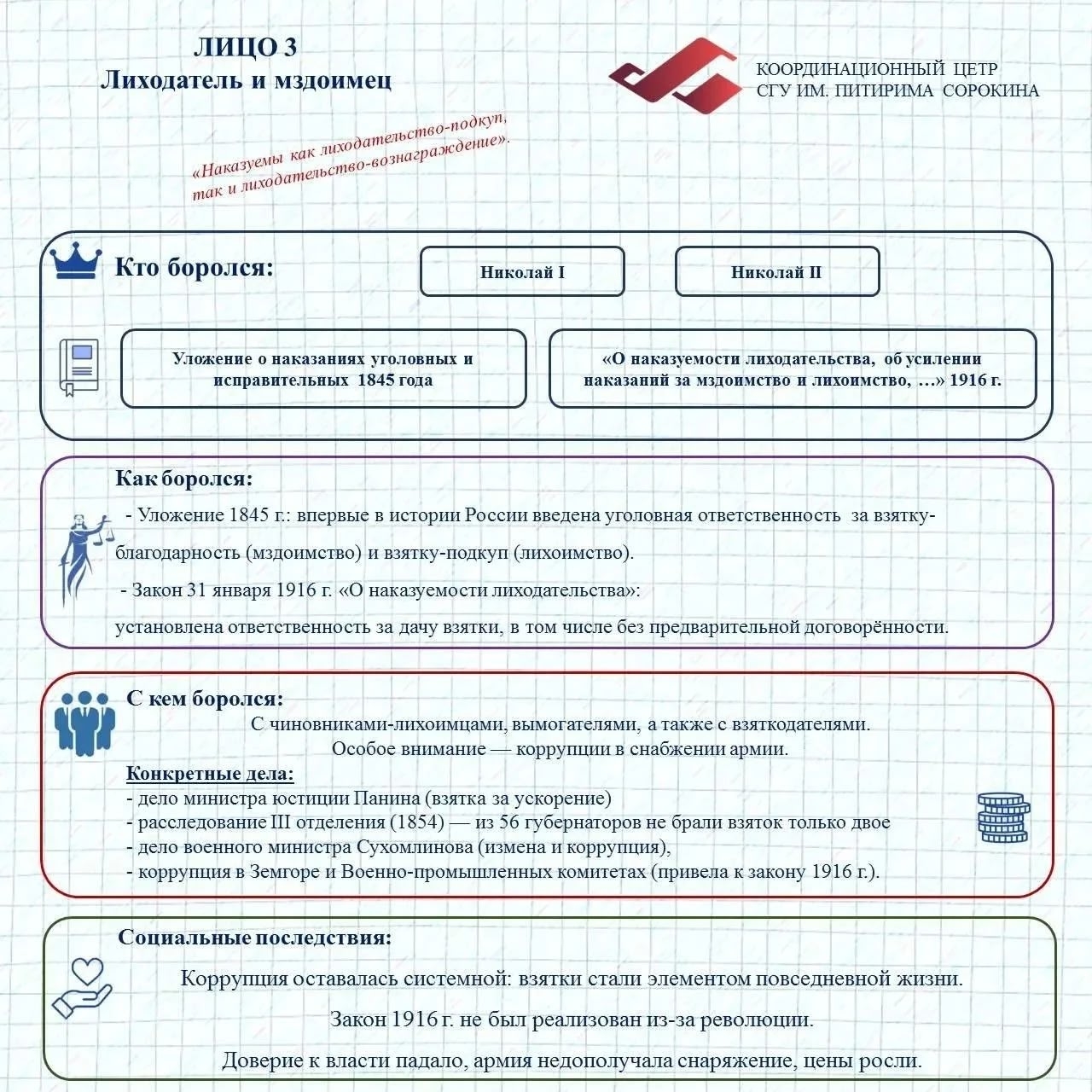 ЛИЦО 3
Лиходатель и мздоимец

КООРДИНАЦИОННЫЙ ЦЕТР
СГУ ИМ. ПИТИРИМА СОРОКИНА

«Наказуемы как лиходательство-подкуп, так и лиходательство-вознаграждение».

Кто боролся:

Николай I

Николай II

Уложение о наказаниях уголовных и исправительных 1845 года

«О наказуемости лиходательства, об усилении наказаний за мздоимство и лихоимство, …» 1916 г.

Как боролся:

- Уложение 1845 г.: впервые в истории России введена уголовная ответственность за взятку-благодарность (мздоимство) и взятку-подкуп (лихоимство).

- Закон 31 января 1916 г. «О наказуемости лиходательства»:

установлена ответственность за дачу взятки, в том числе без предварительной договорённости.

С кем боролся:

С чиновниками-лихоимцами, вымогателями, а также с взяткодателями.

Особое внимание — коррупции в снабжении армии.

Конкретные дела:
- дело министра юстиции Панина (взятка за ускорение)
- расследование III отделения (1854) — из 56 губернаторов не брали взяток только двое
- дело военного министра Сухомлинова (измена и коррупция),
- коррупция в Земгоре и Военно-промышленных комитетах (привела к закону 1916 г.).

Социальные последствия:

Коррупция оставалась системной: взятки стали элементом повседневной жизни.

Закон 1916 г. не был реализован из-за революции.

Доверие к власти падало, армия недополучала снаряжение, цены росли.